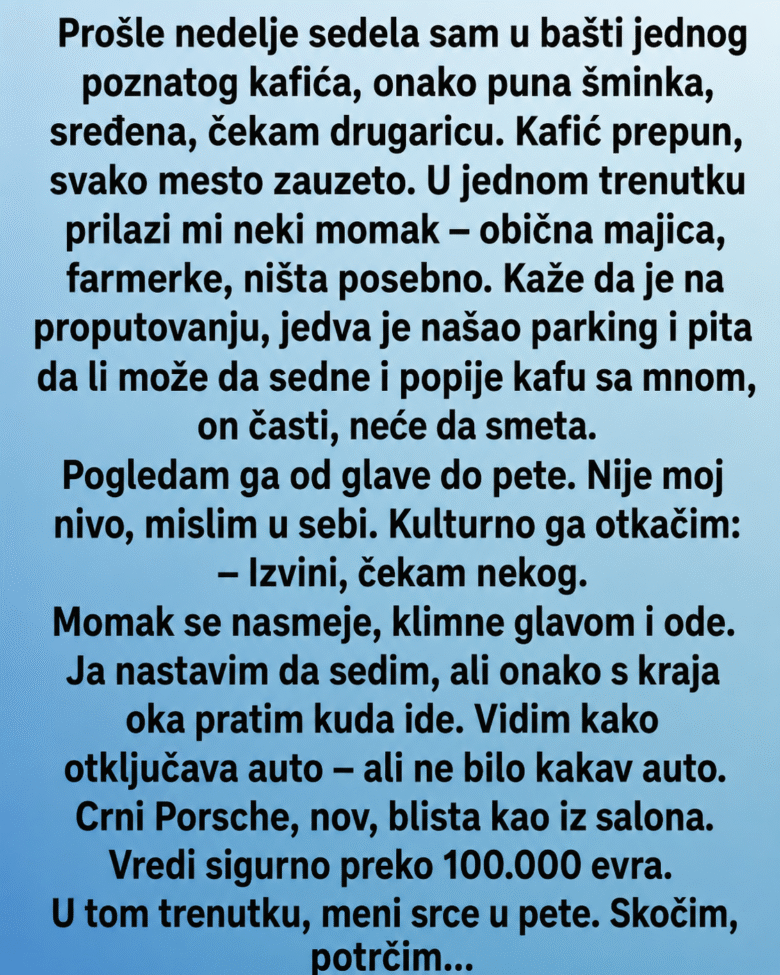 Prošle nedelje sedela sam u bašti jednog poznatog kafića, onako puna šminka, sređena, čekam drugaricu. Kafić prepun, svako mesto zauzeto. U jednom trenutku prilazi mi neki momak – obična majica, farmerke, ništa posebno. Kaže da je na proputovanju, jedva je našao parking i pita da li može da sedne i popije kafu sa mnom, on časti, neće da smeta.
Pogledam ga od glave do pete. Nije moj nivo, mislim u sebi. Kulturno ga otkačim:
– Izvini, čekam nekog.
Momak se nasmeje, klimne glavom i ode. Ja nastavim da sedim, ali onako s kraja oka pratim kuda ide. Vidim kako otključava auto – ali ne bilo kakav auto. Crni Porsche, nov, blista kao iz salona. Vredi sigurno preko 100.000 evra.
U tom trenutku, meni srce u pete. Skočim, potrčim...